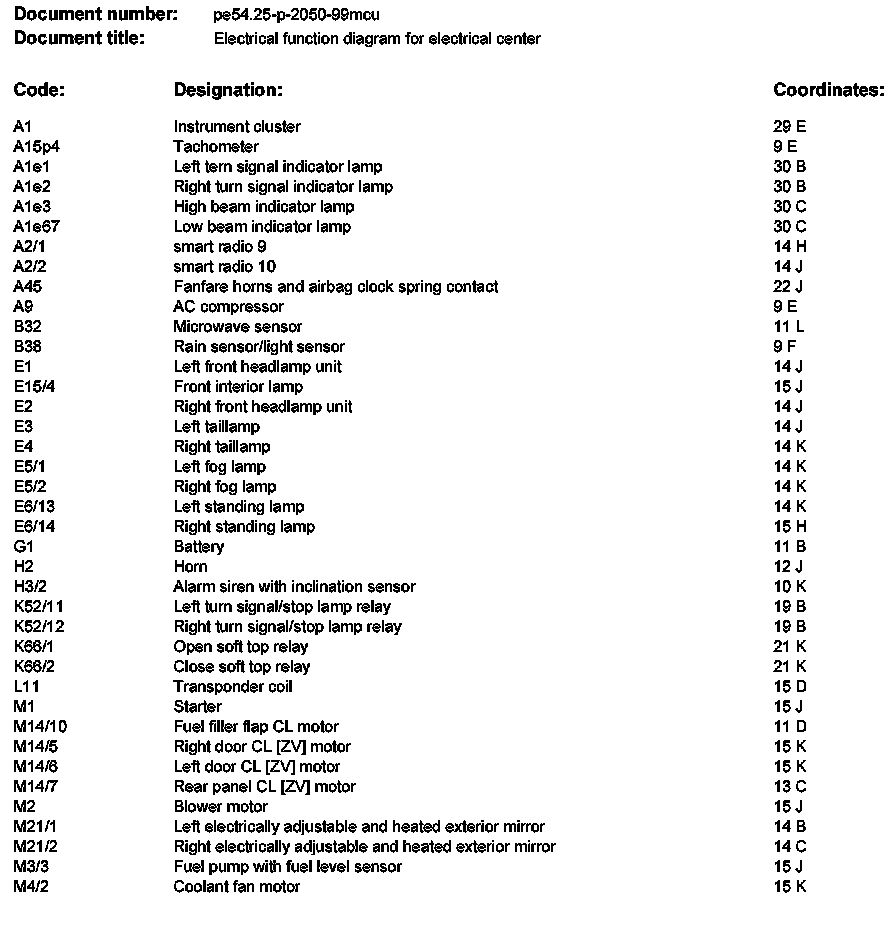 Document number: pe54.25-p-2050-99mcu
Document title: Electrical function diagram for electrical center

| Code: | Designation: | Coordinates: |
|---|---|---|
| A1 | Instrument cluster | 29 E |
| A15p4 | Tachometer | 9 E |
| A1e1 | Left tern signal indicator lamp | 30 B |
| A1e2 | Right turn signal indicator lamp | 30 B |
| A1e3 | High beam indicator lamp | 30 C |
| A1e67 | Low beam indicator lamp | 30 C |
| A2/1 | smart radio 9 | 14 H |
| A2/2 | smart radio 10 | 14 J |
| A45 | Fanfare horns and airbag clock spring contact | 22 J |
| A9 | AC compressor | 9 E |
| B32 | Microwave sensor | 11 L |
| B38 | Rain sensor/light sensor | 9 F |
| E1 | Left front headlamp unit | 14 J |
| E15/4 | Front interior lamp | 15 J |
| E2 | Right front headlamp unit | 14 J |
| E3 | Left taillamp | 14 J |
| E4 | Right taillamp | 14 K |
| E5/1 | Left fog lamp | 14 K |
| E5/2 | Right fog lamp | 14 K |
| E6/13 | Left standing lamp | 14 K |
| E6/14 | Right standing lamp | 15 H |
| G1 | Battery | 11 B |
| H2 | Horn | 12 J |
| H3/2 | Alarm siren with inclination sensor | 10 K |
| K52/11 | Left turn signal/stop lamp relay | 19 B |
| K52/12 | Right turn signal/stop lamp relay | 19 B |
| K66/1 | Open soft top relay | 21 K |
| K66/2 | Close soft top relay | 21 K |
| L11 | Transponder coil | 15 D |
| M1 | Starter | 15 J |
| M14/10 | Fuel filler flap CL motor | 11 D |
| M14/5 | Right door CL [ZV] motor | 15 K |
| M14/6 | Left door CL [ZV] motor | 15 K |
| M14/7 | Rear panel CL [ZV] motor | 13 C |
| M2 | Blower motor | 15 J |
| M21/1 | Left electrically adjustable and heated exterior mirror | 14 B |
| M21/2 | Right electrically adjustable and heated exterior mirror | 14 C |
| M3/3 | Fuel pump with fuel level sensor | 15 J |
| M4/2 | Coolant fan motor | 15 K |